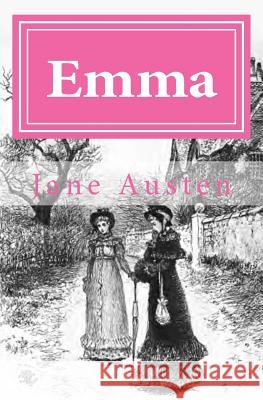 Emma

Jane Austen

Kraina Książek